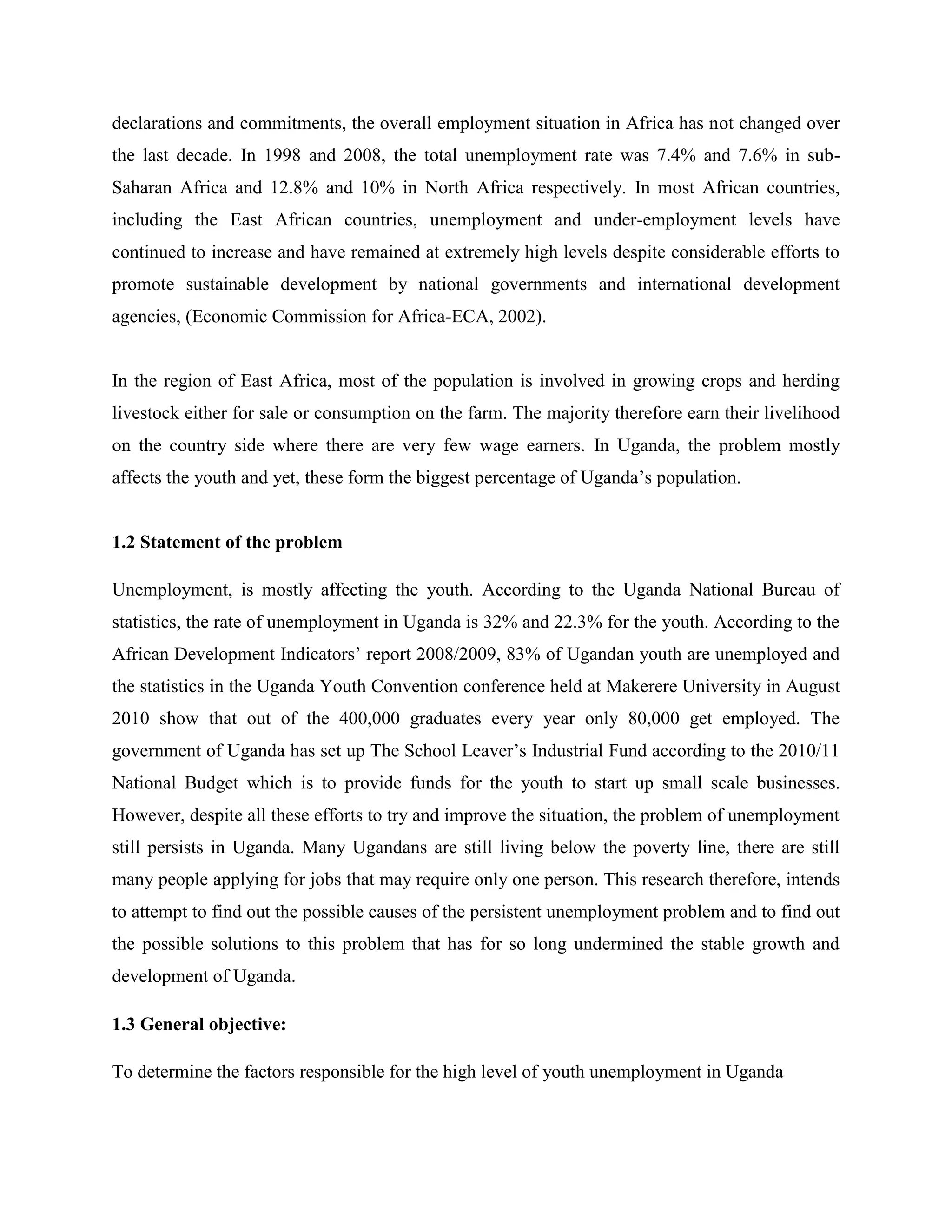 declarations and commitments, the overall employment situation in Africa has not changed over the last decade. In 1998 and 2008, the total unemployment rate was 7.4% and 7.6% in sub-Saharan Africa and 12.8% and 10% in North Africa respectively. In most African countries, including the East African countries, unemployment and under-employment levels have continued to increase and have remained at extremely high levels despite considerable efforts to promote sustainable development by national governments and international development agencies, (Economic Commission for Africa-ECA, 2002).

In the region of East Africa, most of the population is involved in growing crops and herding livestock either for sale or consumption on the farm. The majority therefore earn their livelihood on the country side where there are very few wage earners. In Uganda, the problem mostly affects the youth and yet, these form the biggest percentage of Uganda's population.

1.2 Statement of the problem

Unemployment, is mostly affecting the youth. According to the Uganda National Bureau of statistics, the rate of unemployment in Uganda is 32% and 22.3% for the youth. According to the African Development Indicators' report 2008/2009, 83% of Ugandan youth are unemployed and the statistics in the Uganda Youth Convention conference held at Makerere University in August 2010 show that out of the 400,000 graduates every year only 80,000 get employed. The government of Uganda has set up The School Leaver's Industrial Fund according to the 2010/11 National Budget which is to provide funds for the youth to start up small scale businesses. However, despite all these efforts to try and improve the situation, the problem of unemployment still persists in Uganda. Many Ugandans are still living below the poverty line, there are still many people applying for jobs that may require only one person. This research therefore, intends to attempt to find out the possible causes of the persistent unemployment problem and to find out the possible solutions to this problem that has for so long undermined the stable growth and development of Uganda.

1.3 General objective:

To determine the factors responsible for the high level of youth unemployment in Uganda